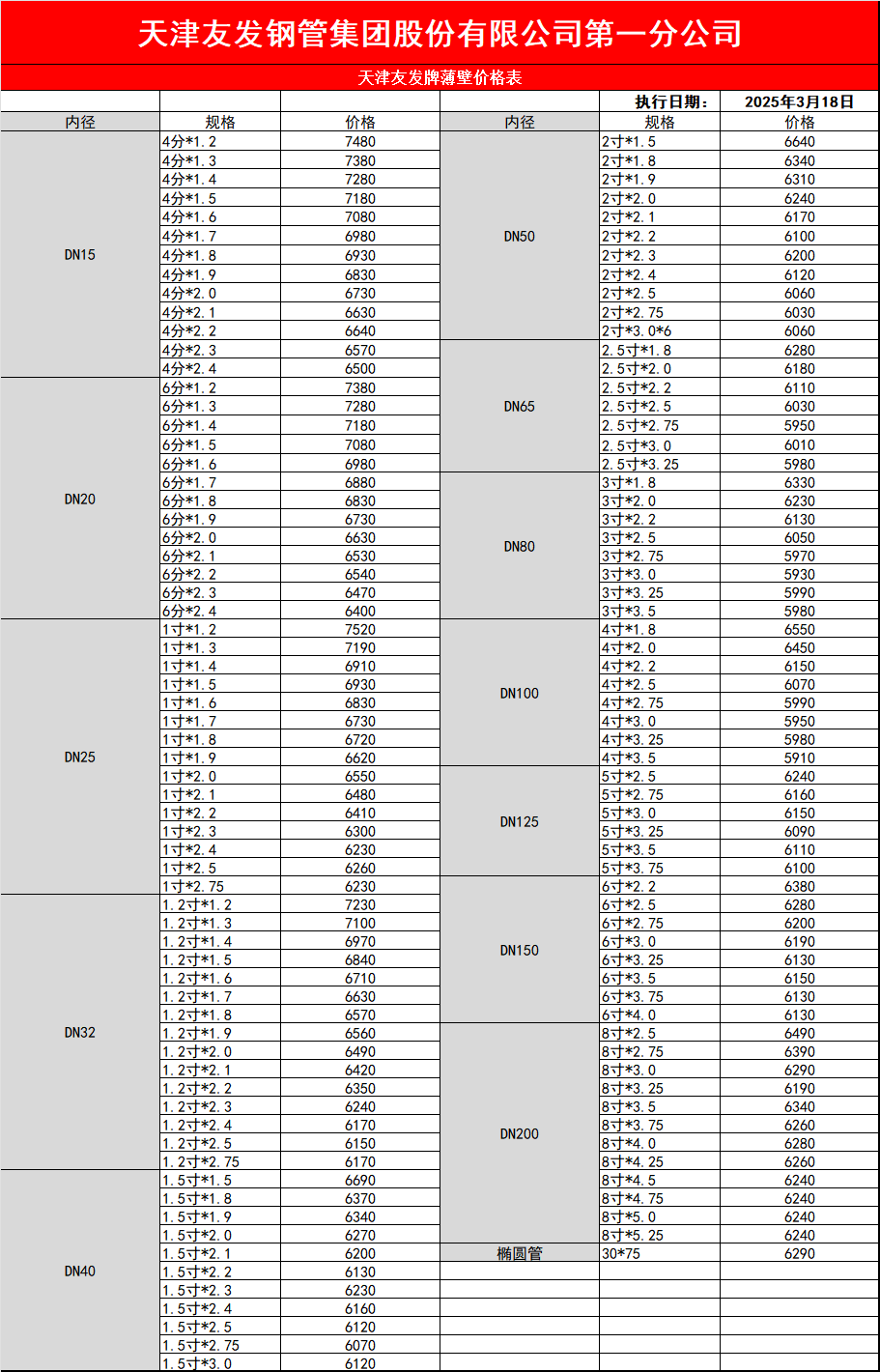 天津友发钢管集团股份有限公司第一分公司

天津友发牌薄壁价格表

执行日期： 2025年3月18日

| 内径 | 规格 | 价格 |
|---|---|---|
| DN15 | 4分*1.2 | 7480 |
| | 4分*1.3 | 7380 |
| | 4分*1.4 | 7280 |
| | 4分*1.5 | 7180 |
| | 4分*1.6 | 7080 |
| | 4分*1.7 | 6980 |
| | 4分*1.8 | 6930 |
| | 4分*1.9 | 6830 |
| | 4分*2.0 | 6730 |
| | 4分*2.1 | 6630 |
| | 4分*2.2 | 6640 |
| | 4分*2.3 | 6570 |
| | 4分*2.4 | 6500 |
| DN20 | 6分*1.2 | 7380 |
| | 6分*1.3 | 7280 |
| | 6分*1.4 | 7180 |
| | 6分*1.5 | 7080 |
| | 6分*1.6 | 6980 |
| | 6分*1.7 | 6880 |
| | 6分*1.8 | 6830 |
| | 6分*1.9 | 6730 |
| | 6分*2.0 | 6630 |
| | 6分*2.1 | 6530 |
| | 6分*2.2 | 6540 |
| | 6分*2.3 | 6470 |
| | 6分*2.4 | 6400 |
| DN25 | 1寸*1.2 | 7520 |
| | 1寸*1.3 | 7190 |
| | 1寸*1.4 | 6910 |
| | 1寸*1.5 | 6930 |
| | 1寸*1.6 | 6830 |
| | 1寸*1.7 | 6730 |
| | 1寸*1.8 | 6720 |
| | 1寸*1.9 | 6620 |
| | 1寸*2.0 | 6550 |
| | 1寸*2.1 | 6480 |
| | 1寸*2.2 | 6410 |
| | 1寸*2.3 | 6300 |
| | 1寸*2.4 | 6230 |
| | 1寸*2.5 | 6260 |
| | 1寸*2.75 | 6230 |
| DN32 | 1.2寸*1.2 | 7230 |
| | 1.2寸*1.3 | 7100 |
| | 1.2寸*1.4 | 6970 |
| | 1.2寸*1.5 | 6840 |
| | 1.2寸*1.6 | 6710 |
| | 1.2寸*1.7 | 6630 |
| | 1.2寸*1.8 | 6570 |
| | 1.2寸*1.9 | 6560 |
| | 1.2寸*2.0 | 6490 |
| | 1.2寸*2.1 | 6420 |
| | 1.2寸*2.2 | 6350 |
| | 1.2寸*2.3 | 6240 |
| | 1.2寸*2.4 | 6170 |
| | 1.2寸*2.5 | 6150 |
| | 1.2寸*2.75 | 6170 |
| DN40 | 1.5寸*1.5 | 6690 |
| | 1.5寸*1.8 | 6370 |
| | 1.5寸*1.9 | 6340 |
| | 1.5寸*2.0 | 6270 |
| | 1.5寸*2.1 | 6200 |
| | 1.5寸*2.2 | 6130 |
| | 1.5寸*2.3 | 6230 |
| | 1.5寸*2.4 | 6160 |
| | 1.5寸*2.5 | 6120 |
| | 1.5寸*2.75 | 6070 |
| | 1.5寸*3.0 | 6120 |

| 内径 | 规格 | 价格 |
|---|---|---|
| DN50 | 2寸*1.5 | 6640 |
| | 2寸*1.8 | 6340 |
| | 2寸*1.9 | 6310 |
| | 2寸*2.0 | 6240 |
| | 2寸*2.1 | 6170 |
| | 2寸*2.2 | 6100 |
| | 2寸*2.3 | 6200 |
| | 2寸*2.4 | 6120 |
| | 2寸*2.5 | 6060 |
| | 2寸*2.75 | 6030 |
| | 2寸*3.0*6 | 6060 |
| DN65 | 2.5寸*1.8 | 6280 |
| | 2.5寸*2.0 | 6180 |
| | 2.5寸*2.2 | 6110 |
| | 2.5寸*2.5 | 6030 |
| | 2.5寸*2.75 | 5950 |
| | 2.5寸*3.0 | 6010 |
| | 2.5寸*3.25 | 5980 |
| DN80 | 3寸*1.8 | 6330 |
| | 3寸*2.0 | 6230 |
| | 3寸*2.2 | 6130 |
| | 3寸*2.5 | 6050 |
| | 3寸*2.75 | 5970 |
| | 3寸*3.0 | 5930 |
| | 3寸*3.25 | 5990 |
| | 3寸*3.5 | 5980 |
| DN100 | 4寸*1.8 | 6550 |
| | 4寸*2.0 | 6450 |
| | 4寸*2.2 | 6150 |
| | 4寸*2.5 | 6070 |
| | 4寸*2.75 | 5990 |
| | 4寸*3.0 | 5950 |
| | 4寸*3.25 | 5980 |
| | 4寸*3.5 | 5910 |
| DN125 | 5寸*2.5 | 6240 |
| | 5寸*2.75 | 6160 |
| | 5寸*3.0 | 6150 |
| | 5寸*3.25 | 6090 |
| | 5寸*3.5 | 6110 |
| | 5寸*3.75 | 6100 |
| DN150 | 6寸*2.2 | 6380 |
| | 6寸*2.5 | 6280 |
| | 6寸*2.75 | 6200 |
| | 6寸*3.0 | 6190 |
| | 6寸*3.25 | 6130 |
| | 6寸*3.5 | 6150 |
| | 6寸*3.75 | 6130 |
| | 6寸*4.0 | 6130 |
| DN200 | 8寸*2.5 | 6490 |
| | 8寸*2.75 | 6390 |
| | 8寸*3.0 | 6290 |
| | 8寸*3.25 | 6190 |
| | 8寸*3.5 | 6340 |
| | 8寸*3.75 | 6260 |
| | 8寸*4.0 | 6280 |
| | 8寸*4.25 | 6260 |
| | 8寸*4.5 | 6240 |
| | 8寸*4.75 | 6240 |
| | 8寸*5.0 | 6240 |
| | 8寸*5.25 | 6240 |
| 椭圆管 | 30*75 | 6290 |